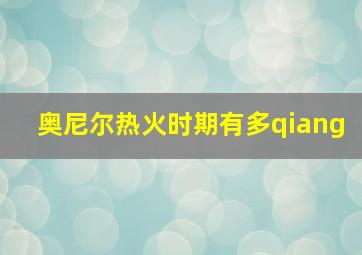 奥尼尔热火时期有多qiang